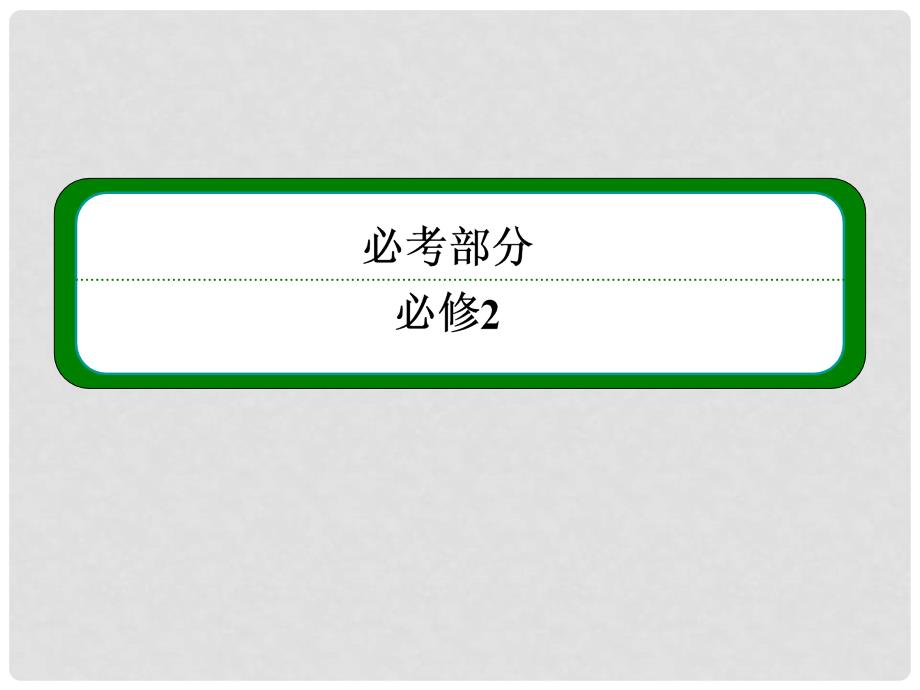 必考部分

必修2